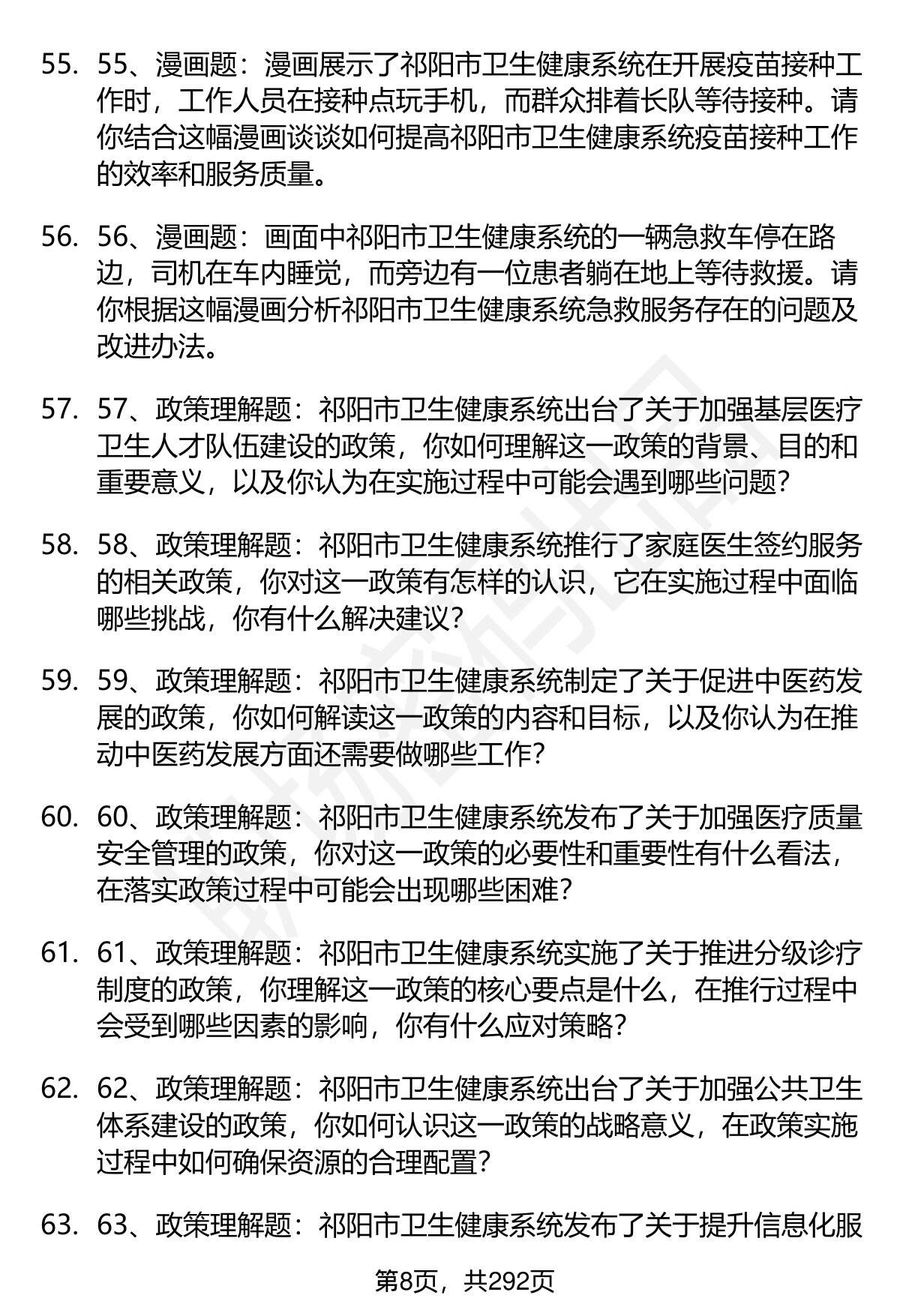 55. 55、漫画题：漫画展示了祁阳市卫生健康系统在开展疫苗接种工作时，工作人员在接种点玩手机，而群众排着长队等待接种。请你结合这幅漫画谈谈如何提高祁阳市卫生健康系统疫苗接种工作的效率和服务质量。

56. 56、漫画题：画面中祁阳市卫生健康系统的一辆急救车停在路边，司机在车内睡觉，而旁边有一位患者躺在地上等待救援。请你根据这幅漫画分析祁阳市卫生健康系统急救服务存在的问题及改进办法。

57. 57、政策理解题：祁阳市卫生健康系统出台了关于加强基层医疗卫生人才队伍建设的政策，你如何理解这一政策的背景、目的和重要意义，以及你认为在实施过程中可能会遇到哪些问题？

58. 58、政策理解题：祁阳市卫生健康系统推行了家庭医生签约服务的相关政策，你对这一政策有怎样的认识，它在实施过程中面临哪些挑战，你有什么解决建议？

59. 59、政策理解题：祁阳市卫生健康系统制定了关于促进中医药发展的政策，你如何解读这一政策的内容和目标，以及你认为在推动中医药发展方面还需要做哪些工作？

60. 60、政策理解题：祁阳市卫生健康系统发布了关于加强医疗质量安全管理的政策，你对这一政策的必要性和重要性有什么看法，在落实政策过程中可能会出现哪些困难？

61. 61、政策理解题：祁阳市卫生健康系统实施了关于推进分级诊疗制度的政策，你理解这一政策的核心要点是什么，在推行过程中会受到哪些因素的影响，你有什么应对策略？

62. 62、政策理解题：祁阳市卫生健康系统出台了关于加强公共卫生体系建设的政策，你如何认识这一政策的战略意义，在政策实施过程中如何确保资源的合理配置？

63. 63、政策理解题：祁阳市卫生健康系统发布了关于提升信息化服

第8页，共292页